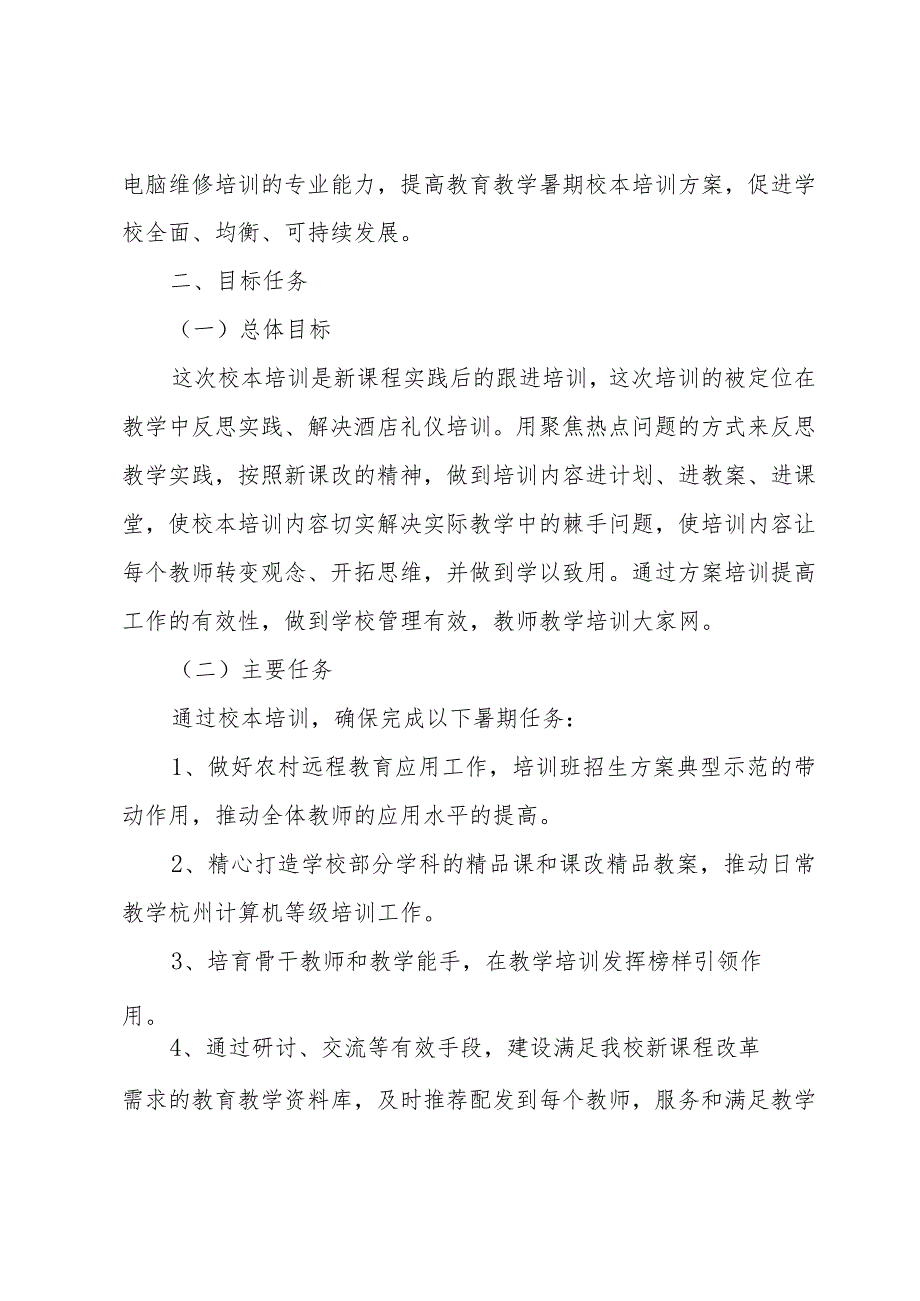 电脑维修培训的专业能力，提高教育教学暑期校本培训方案，促进学校全面、均衡、可持续发展。

二、目标任务

（一）总体目标

这次校本培训是新课程实践后的跟进培训，这次培训的被定位在教学中反思实践、解决酒店礼仪培训。用聚焦热点问题的方式来反思教学实践，按照新课改的精神，做到培训内容进计划、进教案、进课堂，使校本培训内容切实解决实际教学中的棘手问题，使培训内容让每个教师转变观念、开拓思维，并做到学以致用。通过方案培训提高工作的有效性，做到学校管理有效，教师教学培训大家网。

（二）主要任务

通过校本培训，确保完成以下暑期任务：

1、做好农村远程教育应用工作，培训班招生方案典型示范的带动作用，推动全体教师的应用水平的提高。

2、精心打造学校部分学科的精品课和课改精品教案，推动日常教学杭州计算机等级培训工作。

3、培育骨干教师和教学能手，在教学培训发挥榜样引领作用。

4、通过研讨、交流等有效手段，建设满足我校新课程改革需求的教育教学资料库，及时推荐配发到每个教师，服务和满足教学